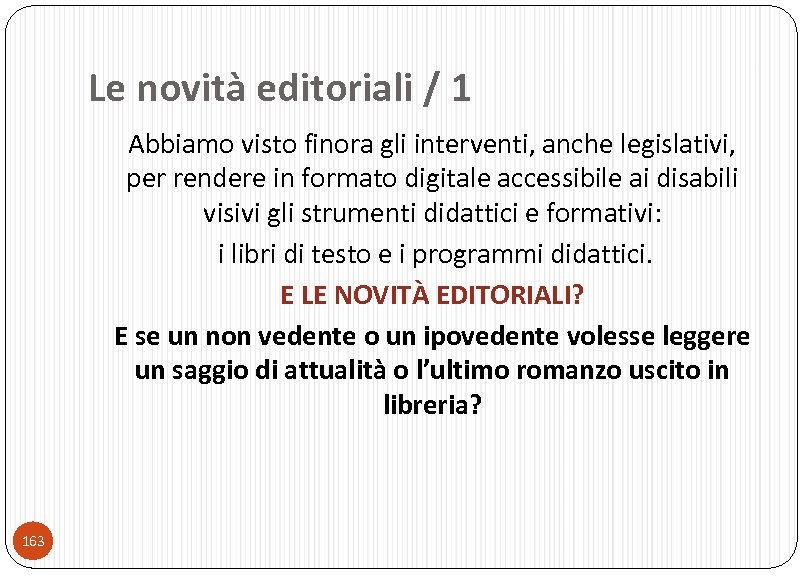 Le novità editoriali / 1

Abbiamo visto finora gli interventi, anche legislativi, per rendere in formato digitale accessibile ai disabili visivi gli strumenti didattici e formativi:

i libri di testo e i programmi didattici.

E LE NOVITÀ EDITORIALI?

E se un non vedente o un ipovedente volesse leggere un saggio di attualità o l'ultimo romanzo uscito in libreria?

163